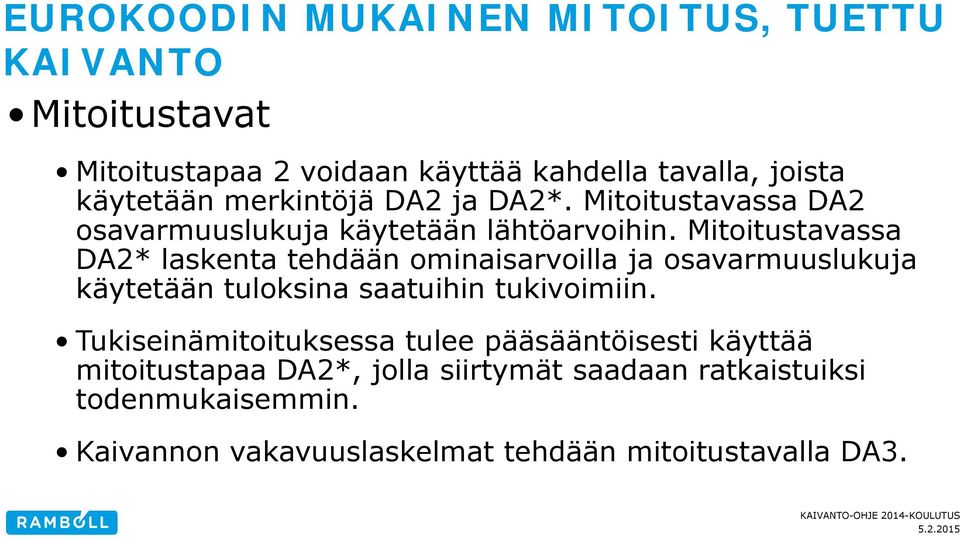 EUROKOODIN MUKAINEN MITOITUS, TUETTU KAIVANTO

• Mitoitustavat

• Mitoitustapaa 2 voidaan käyttää kahdella tavalla, joista käytetään merkintöjä DA2 ja DA2*. Mitoitustavassa DA2 osavarmuuslukuja käytetään lähtöarvoihin. Mitoitustavassa DA2* laskenta tehdään ominaisarvoilla ja osavarmuuslukuja käytetään tuloksina saatuihin tukivoimiin.

• Tukiseinämitoituksessa tulee pääsääntöisesti käyttää mitoitustapaa DA2*, jolla siirtymät saadaan ratkaistuiksi todenmukaisemmin.

• Kaivannon vakavuuslaskelmat tehdään mitoitustavalla DA3.

RAMBOLL

KAIVANTO-OHJE 2014-KOULUTUS
5.2.2015